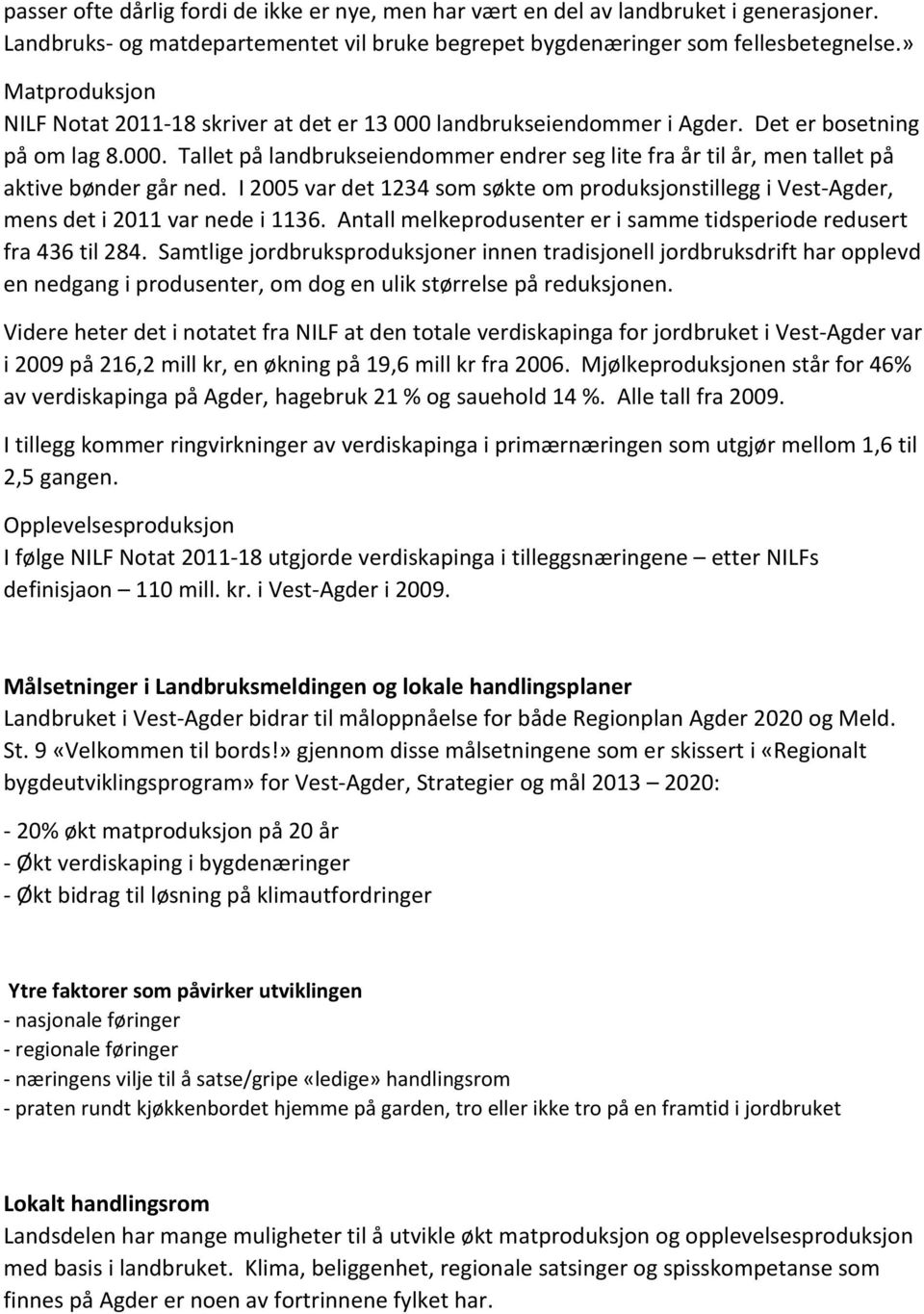 passer ofte dårlig fordi de ikke er nye, men har vært en del av landbruket i generasjoner. Landbruks- og matdepartementet vil bruke begrepet bygdenæringer som fellesbetegnelse.»

Matproduksjon
NILF Notat 2011-18 skriver at det er 13 000 landbrukseiendommer i Agder. Det er bosetning på om lag 8.000. Tallet på landbrukseiendommer endrer seg lite fra år til år, men tallet på aktive bønder går ned. I 2005 var det 1234 som søkte om produksjonstillegg i Vest-Agder, mens det i 2011 var nede i 1136. Antall melkeprodusenter er i samme tidsperiode redusert fra 436 til 284. Samtlige jordbruksproduksjoner innen tradisjonell jordbruksdrift har opplevd en nedgang i produsenter, om dog en ulik størrelse på reduksjonen.

Videre heter det i notatet fra NILF at den totale verdiskapinga for jordbruket i Vest-Agder var i 2009 på 216,2 mill kr, en økning på 19,6 mill kr fra 2006. Mjølkeproduksjonen står for 46% av verdiskapinga på Agder, hagebruk 21 % og sauehold 14 %. Alle tall fra 2009.

I tillegg kommer ringvirkninger av verdiskapinga i primærnæringen som utgjør mellom 1,6 til 2,5 gangen.

Opplevelsesproduksjon
I følge NILF Notat 2011-18 utgjorde verdiskapinga i tilleggsnæringene – etter NILFs definisjaon – 110 mill. kr. i Vest-Agder i 2009.

Målsetninger i Landbruksmeldingen og lokale handlingsplaner
Landbruket i Vest-Agder bidrar til måloppnåelse for både Regionplan Agder 2020 og Meld. St. 9 «Velkommen til bords!» gjennom disse målsetningene som er skissert i «Regionalt bygdeutviklingsprogram» for Vest-Agder, Strategier og mål 2013 – 2020:

- 20% økt matproduksjon på 20 år
- Økt verdiskaping i bygdenæringer
- Økt bidrag til løsning på klimautfordringer

Ytre faktorer som påvirker utviklingen
- nasjonale føringer
- regionale føringer
- næringens vilje til å satse/gripe «ledige» handlingsrom
- praten rundt kjøkkenbordet hjemme på garden, tro eller ikke tro på en framtid i jordbruket

Lokalt handlingsrom
Landsdelen har mange muligheter til å utvikle økt matproduksjon og opplevelsesproduksjon med basis i landbruket. Klima, beliggenhet, regionale satsinger og spisskompetanse som finnes på Agder er noen av fortrinnene fylket har.